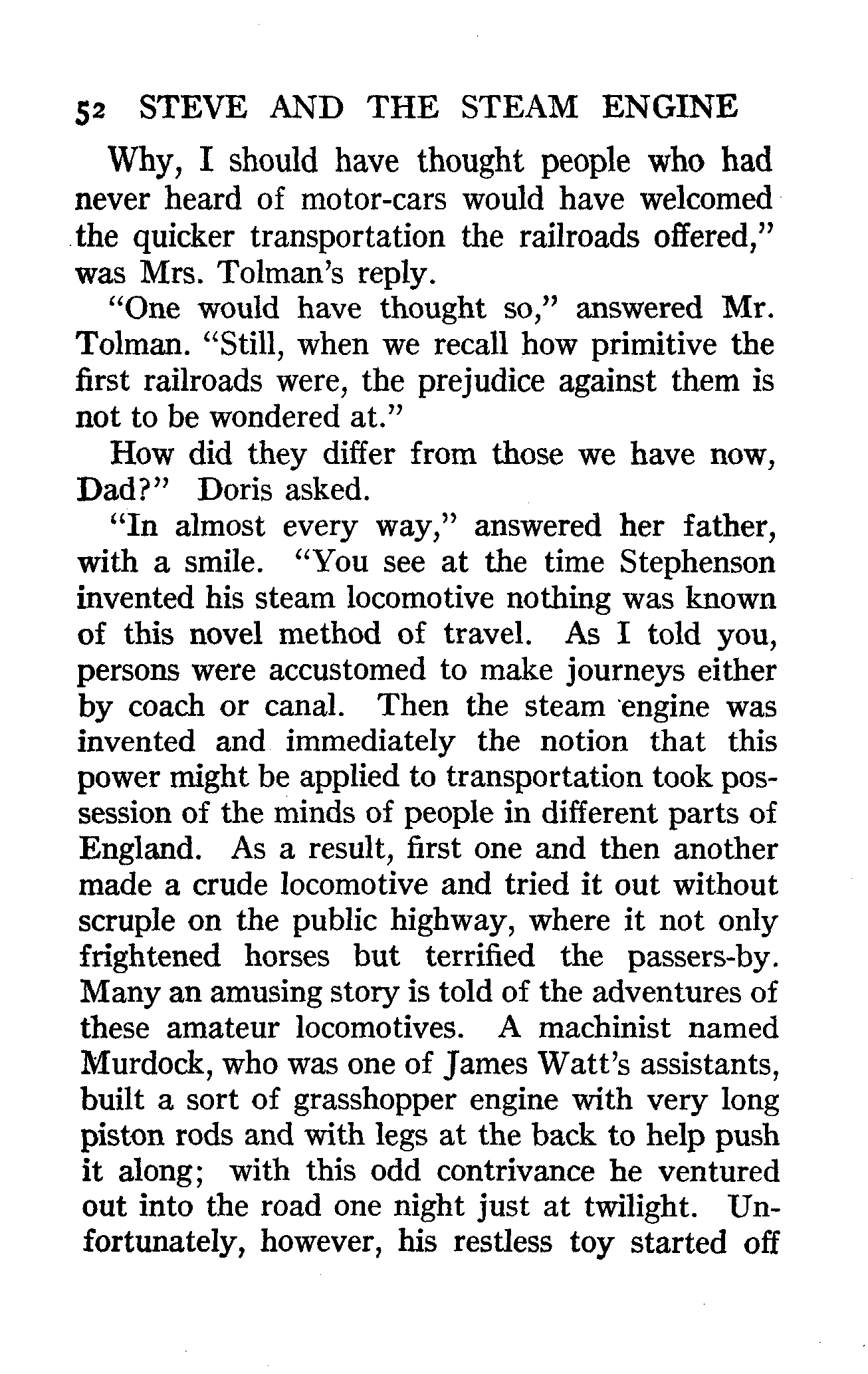 52 STEVE AND THE STEAM ENGINE

Why, I should have thought people who had never heard of motor-cars would have welcomed the quicker transportation the railroads offered," was Mrs. Tolman's reply.

"One would have thought so," answered Mr. Tolman. "Still, when we recall how primitive the first railroads were, the prejudice against them is not to be wondered at."

How did they differ from those we have now, Dad?" Doris asked.

"In almost every way," answered her father, with a smile. "You see at the time Stephenson invented his steam locomotive nothing was known of this novel method of travel. As I told you, persons were accustomed to make journeys either by coach or canal. Then the steam engine was invented and immediately the notion that this power might be applied to transportation took possession of the minds of people in different parts of England. As a result, first one and then another made a crude locomotive and tried it out without scruple on the public highway, where it not only frightened horses but terrified the passers-by. Many an amusing story is told of the adventures of these amateur locomotives. A machinist named Murdock, who was one of James Watt's assistants, built a sort of grasshopper engine with very long piston rods and with legs at the back to help push it along; with this odd contrivance he ventured out into the road one night just at twilight. Unfortunately, however, his restless toy started off